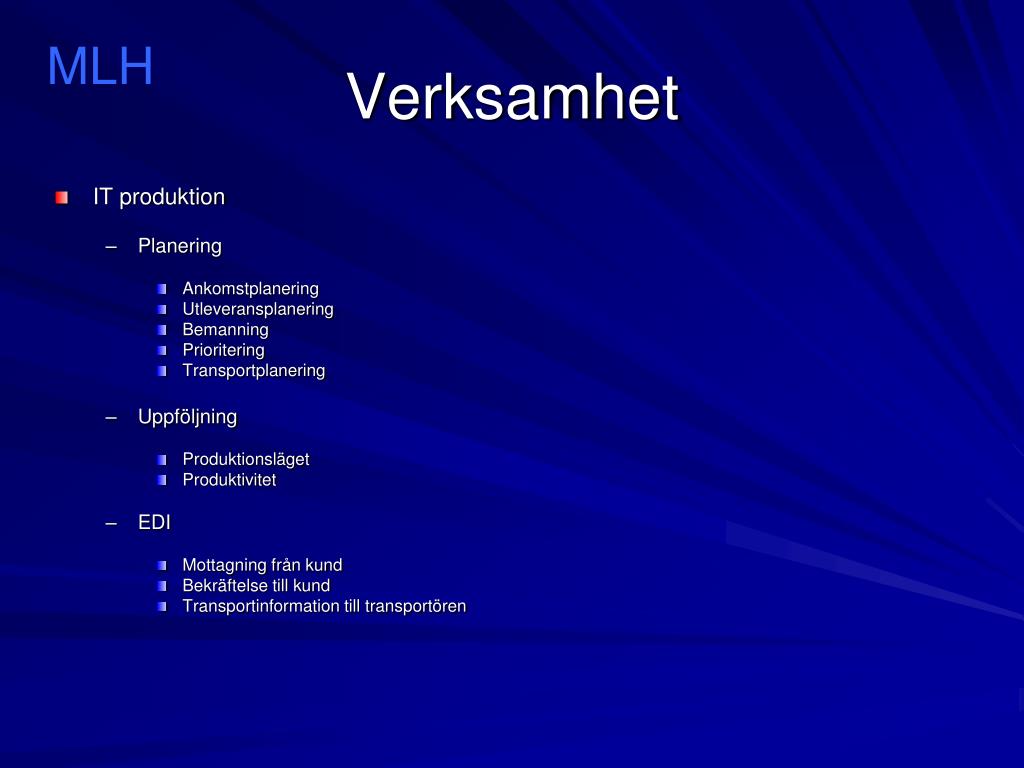 MLH

Verksamhet

IT produktion

– Planering

Ankomstplanering
Utleveransplanering
Bemanning
Prioritering
Transportplanering

– Uppföljning

Produktionsläget
Produktivitet

– EDI

Mottagning från kund
Bekräftelse till kund
Transportinformation till transportören